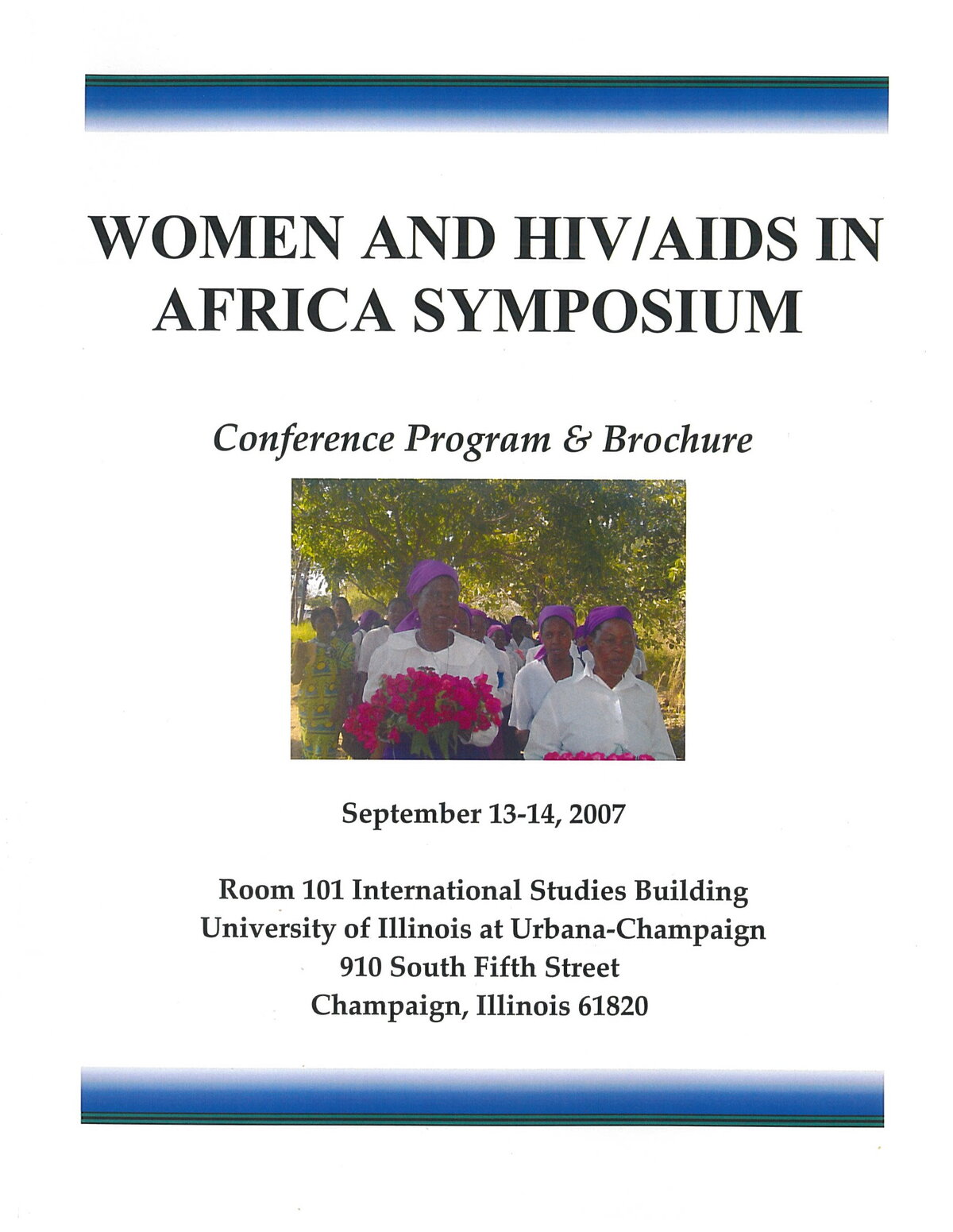 WOMEN AND HIV/AIDS IN AFRICA SYMPOSIUM

Conference Program & Brochure

September 13-14, 2007

Room 101 International Studies Building
University of Illinois at Urbana-Champaign
910 South Fifth Street
Champaign, Illinois 61820